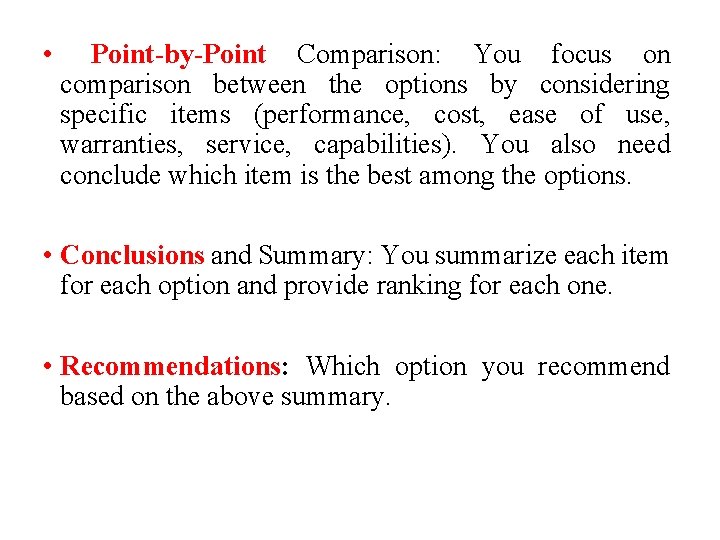 • Point-by-Point Comparison: You focus on comparison between the options by considering specific items (performance, cost, ease of use, warranties, service, capabilities). You also need conclude which item is the best among the options.

• Conclusions and Summary: You summarize each item for each option and provide ranking for each one.

• Recommendations: Which option you recommend based on the above summary.